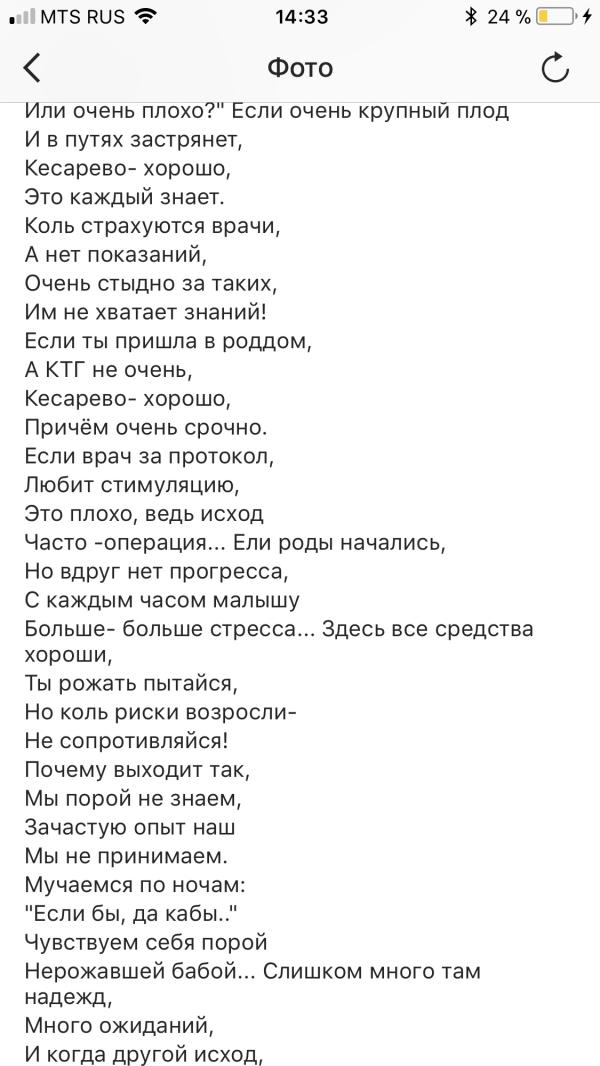 MTS RUS 14:33 24 %

Фото

Или очень плохо?" Если очень крупный плод
И в путях застрянет,
Кесарево- хорошо,
Это каждый знает.
Коль страхуются врачи,
А нет показаний,
Очень стыдно за таких,
Им не хватает знаний!
Если ты пришла в роддом,
А КТГ не очень,
Кесарево- хорошо,
Причём очень срочно.
Если врач за протокол,
Любит стимуляцию,
Это плохо, ведь исход
Часто -операция... Ели роды начались,
Но вдруг нет прогресса,
С каждым часом малышу
Больше- больше стресса... Здесь все средства хороши,
Ты рожать пытайся,
Но коль риски возросли-
Не сопротивляйся!
Почему выходит так,
Мы порой не знаем,
Зачастую опыт наш
Мы не принимаем.
Мучаемся по ночам:
"Если бы, да кабы.."
Чувствуем себя порой
Нерожавшей бабой... Слишком много там надежд,
Много ожиданий,
И когда другой исход,